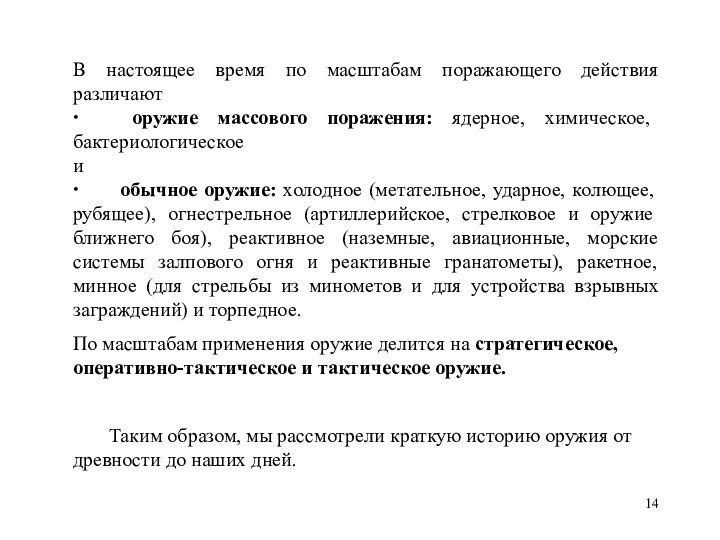 В настоящее время по масштабам поражающего действия различают
· оружие массового поражения: ядерное, химическое, бактериологическое
и
· обычное оружие: холодное (метательное, ударное, колющее, рубящее), огнестрельное (артиллерийское, стрелковое и оружие ближнего боя), реактивное (наземные, авиационные, морские системы залпового огня и реактивные гранатометы), ракетное, минное (для стрельбы из минометов и для устройства взрывных заграждений) и торпедное.

По масштабам применения оружие делится на стратегическое, оперативно-тактическое и тактическое оружие.

Таким образом, мы рассмотрели краткую историю оружия от древности до наших дней.

14